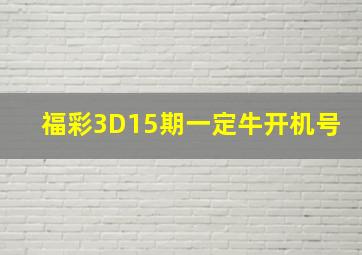 福彩3D15期一定牛开机号